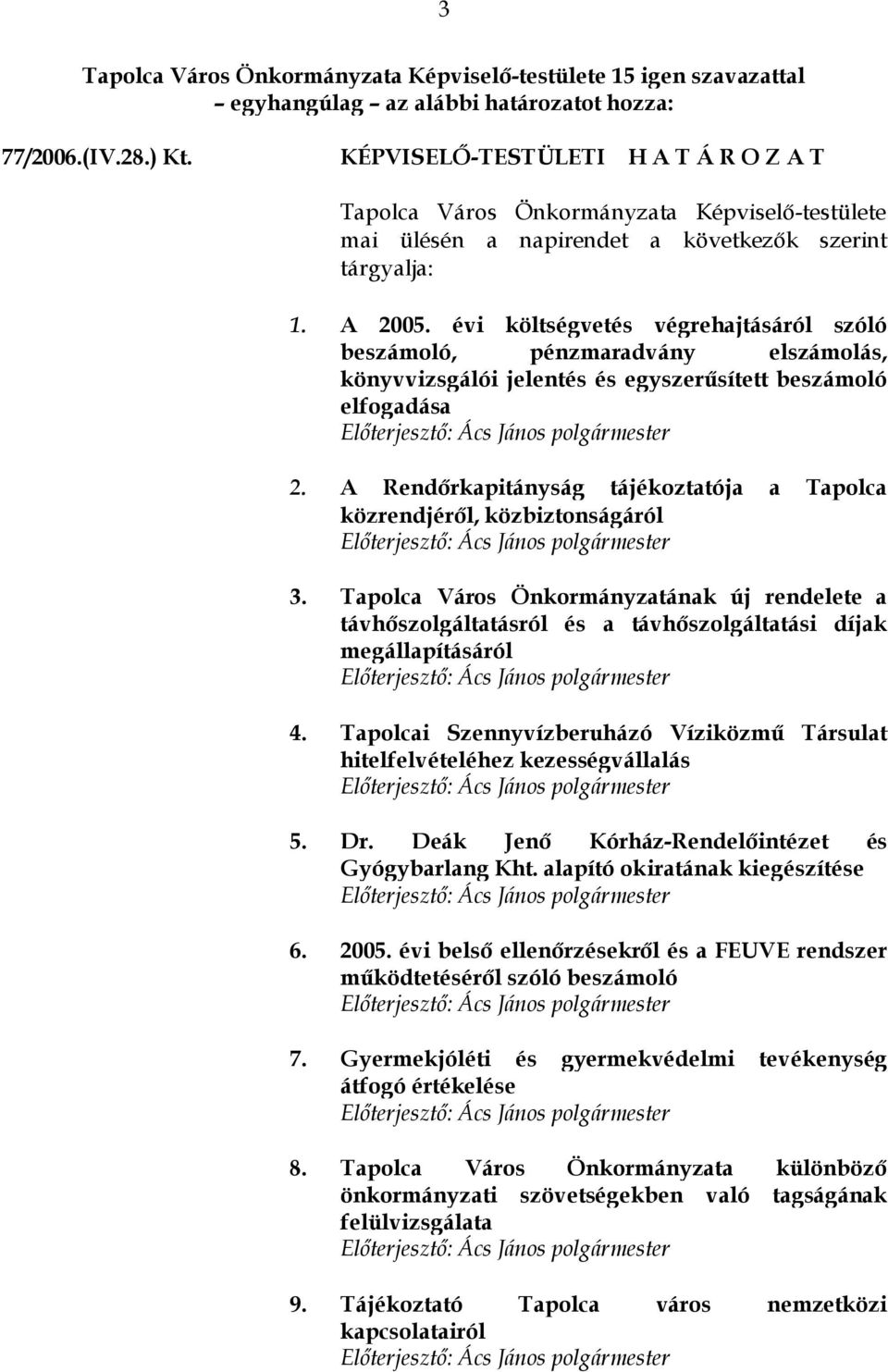 3

Tapolca Város Önkormányzata Képviselő-testülete 15 igen szavazattal – egyhangúlag – az alábbi határozatot hozza:

77/2006.(IV.28.) Kt.

KÉPVISELŐ-TESTÜLETI H A T Á R O Z A T

Tapolca Város Önkormányzata Képviselő-testülete mai ülésén a napirendet a következők szerint tárgyalja:

1. A 2005. évi költségvetés végrehajtásáról szóló beszámoló, pénzmaradvány elszámolás, könyvvizsgálói jelentés és egyszerűsített beszámoló elfogadása
Előterjesztő: Ács János polgármester

2. A Rendőrkapitányság tájékoztatója a Tapolca közrendjéről, közbiztonságáról
Előterjesztő: Ács János polgármester

3. Tapolca Város Önkormányzatának új rendelete a távhőszolgáltatásról és a távhőszolgáltatási díjak megállapításáról
Előterjesztő: Ács János polgármester

4. Tapolcai Szennyvízberuházó Víziközmű Társulat hitelfelvételéhez kezességvállalás
Előterjesztő: Ács János polgármester

5. Dr. Deák Jenő Kórház-Rendelőintézet és Gyógybarlang Kht. alapító okiratának kiegészítése
Előterjesztő: Ács János polgármester

6. 2005. évi belső ellenőrzésekről és a FEUVE rendszer működtetéséről szóló beszámoló
Előterjesztő: Ács János polgármester

7. Gyermekjóléti és gyermekvédelmi tevékenység átfogó értékelése
Előterjesztő: Ács János polgármester

8. Tapolca Város Önkormányzata különböző önkormányzati szövetségekben való tagságának felülvizsgálata
Előterjesztő: Ács János polgármester

9. Tájékoztató Tapolca város nemzetközi kapcsolatairól
Előterjesztő: Ács János polgármester